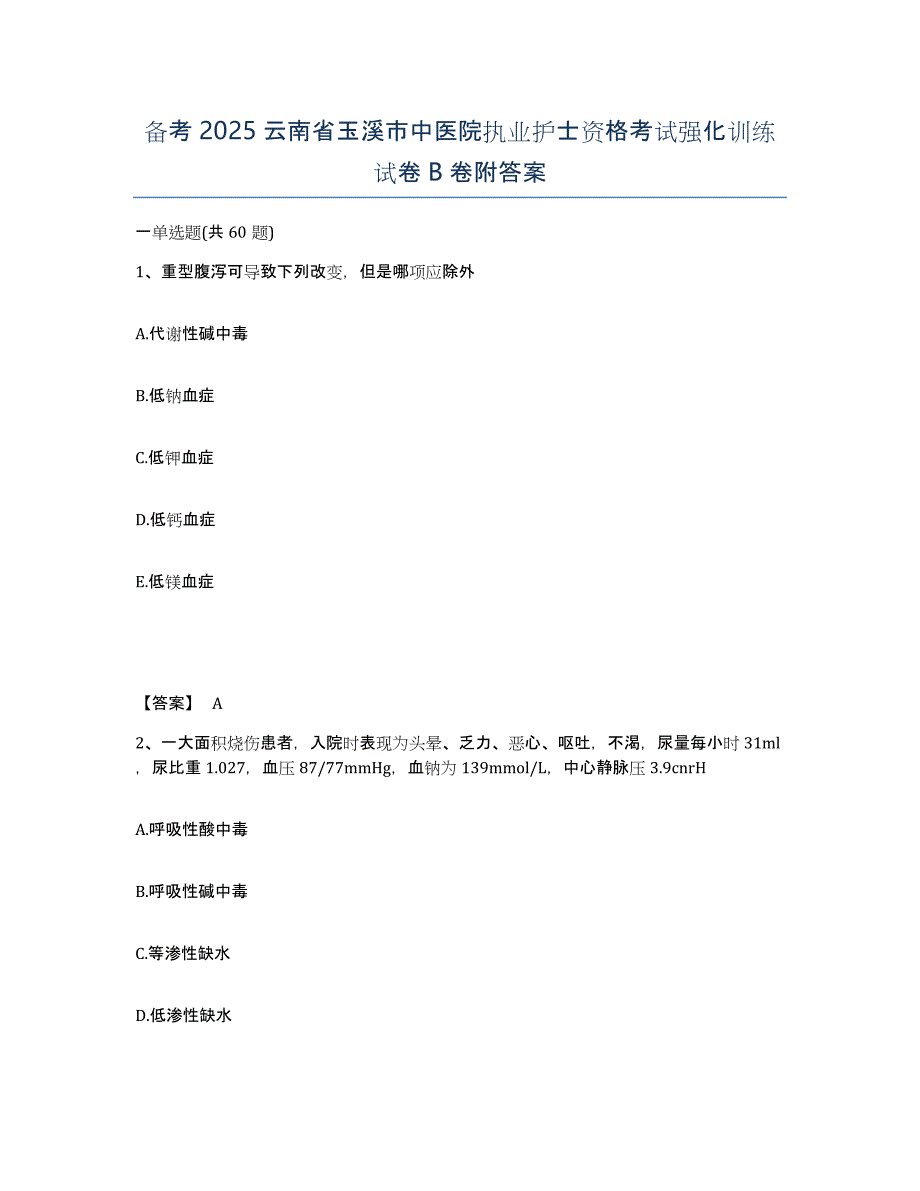 备考 2025 云南省玉溪市中医院执业护士资格考试强化训练试卷 B 卷附答案

一单选题(共 60 题)

1、重型腹泻可导致下列改变，但是哪项应除外

A.代谢性碱中毒

B.低钠血症

C.低钾血症

D.低钙血症

E.低镁血症

【答案】 A

2、一大面积烧伤患者，入院时表现为头晕、乏力、恶心、呕吐，不渴，尿量每小时 31ml，尿比重 1.027，血压 87/77mmHg，血钠为 139mmol/L，中心静脉压 3.9cnrH

A.呼吸性酸中毒

B.呼吸性碱中毒

C.等渗性缺水

D.低渗性缺水